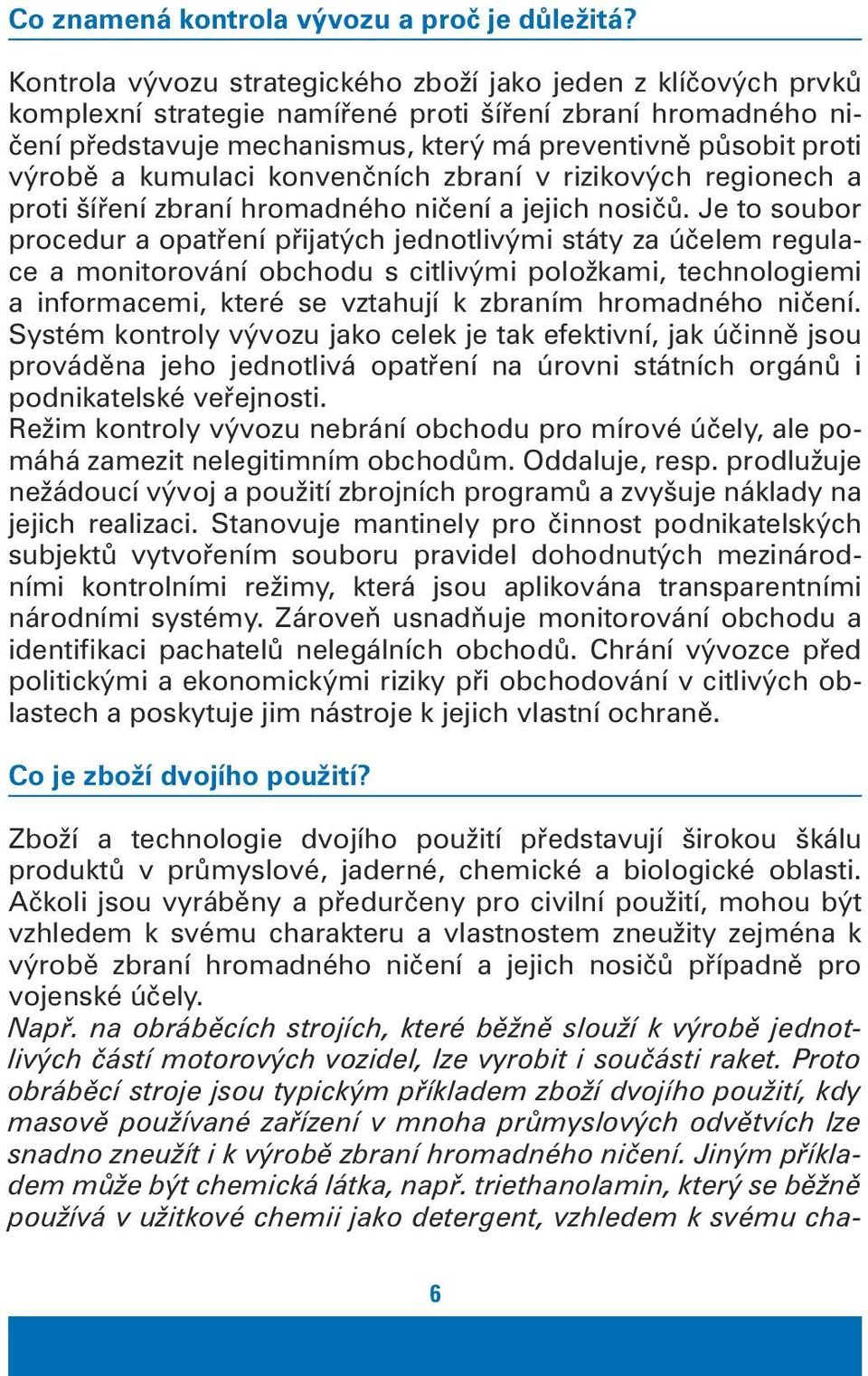 Co znamená kontrola vývozu a proč je důležitá?

Kontrola vývozu strategického zboží jako jeden z klíčových prvků komplexní strategie namířené proti šíření zbraní hromadného ničení představuje mechanismus, který má preventivně působit proti výrobě a kumulaci konvenčních zbraní v rizikových regionech a proti šíření zbraní hromadného ničení a jejich nosičů. Je to soubor procedur a opatření přijatých jednotlivými státy za účelem regulace a monitorování obchodu s citlivými položkami, technologiemi a informacemi, které se vztahují k zbraním hromadného ničení. Systém kontroly vývozu jako celek je tak efektivní, jak účinně jsou prováděna jeho jednotlivá opatření na úrovni státních orgánů i podnikatelské veřejnosti.
Režim kontroly vývozu nebrání obchodu pro mírové účely, ale pomáhá zamezit nelegitimním obchodům. Oddaluje, resp. prodlužuje nežádoucí vývoj a použití zbrojních programů a zvyšuje náklady na jejich realizaci. Stanovuje mantinely pro činnost podnikatelských subjektů vytvořením souboru pravidel dohodnutých mezinárodními kontrolními režimy, která jsou aplikována transparentními národními systémy. Zároveň usnadňuje monitorování obchodu a identifikaci pachatelů nelegálních obchodů. Chrání vývozce před politickými a ekonomickými riziky při obchodování v citlivých oblastech a poskytuje jim nástroje k jejich vlastní ochraně.

Co je zboží dvojího použití?

Zboží a technologie dvojího použití představují širokou škálu produktů v průmyslové, jaderné, chemické a biologické oblasti. Ačkoli jsou vyráběny a předurčeny pro civilní použití, mohou být vzhledem k svému charakteru a vlastnostem zneužity zejména k výrobě zbraní hromadného ničení a jejich nosičů případně pro vojenské účely.
Např. na obráběcích strojích, které běžně slouží k výrobě jednotlivých částí motorových vozidel, lze vyrobit i součásti raket. Proto obráběcí stroje jsou typickým příkladem zboží dvojího použití, kdy masově používané zařízení v mnoha průmyslových odvětvích lze snadno zneužít i k výrobě zbraní hromadného ničení. Jiným příkladem může být chemická látka, např. triethanolamin, který se běžně používá v užitkové chemii jako detergent, vzhledem k svému cha-

6